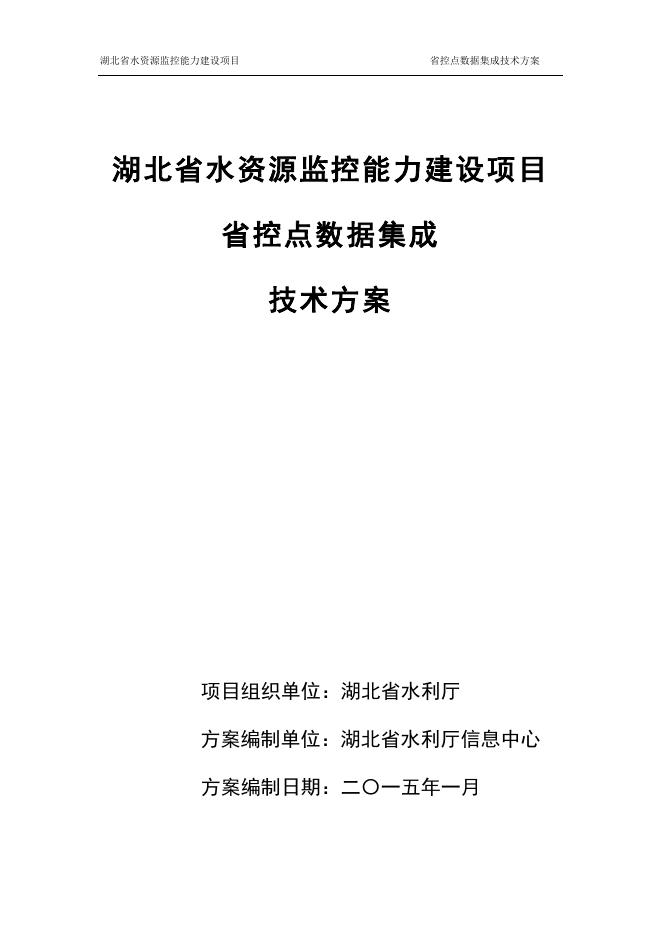 湖北省水资源监控能力建设项目

省控点数据集成技术方案

湖北省水资源监控能力建设项目

省控点数据集成

技术方案

项目组织单位：湖北省水利厅

方案编制单位：湖北省水利厅信息中心

方案编制日期：二〇一五年一月